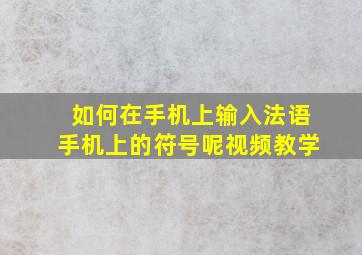 如何在手机上输入法语
手机上的符号呢视频教学